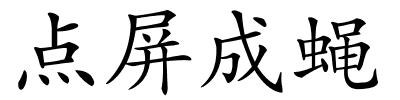 点屏成蝇